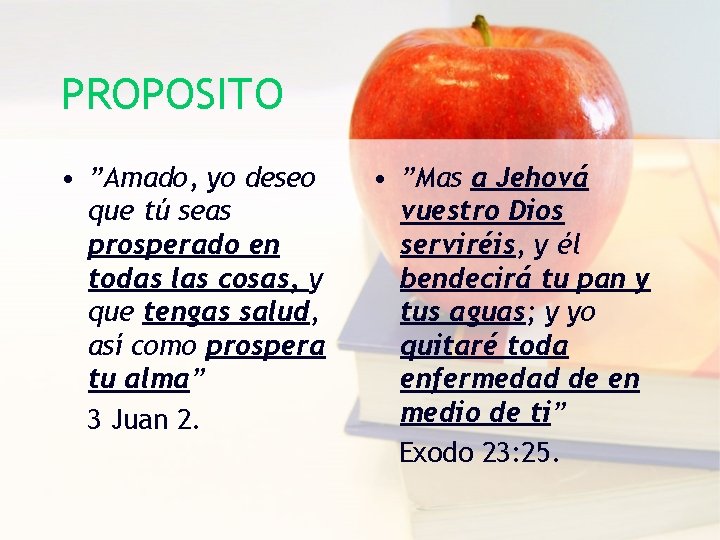 PROPOSITO

• ”Amado, yo deseo que tú seas prosperado en todas las cosas, y que tengas salud, así como prospera tu alma”

3 Juan 2.

• ”Mas a Jehová vuestro Dios serviréis, y él bendecirá tu pan y tus aguas; y yo quitaré toda enfermedad de en medio de ti”

Exodo 23:25.